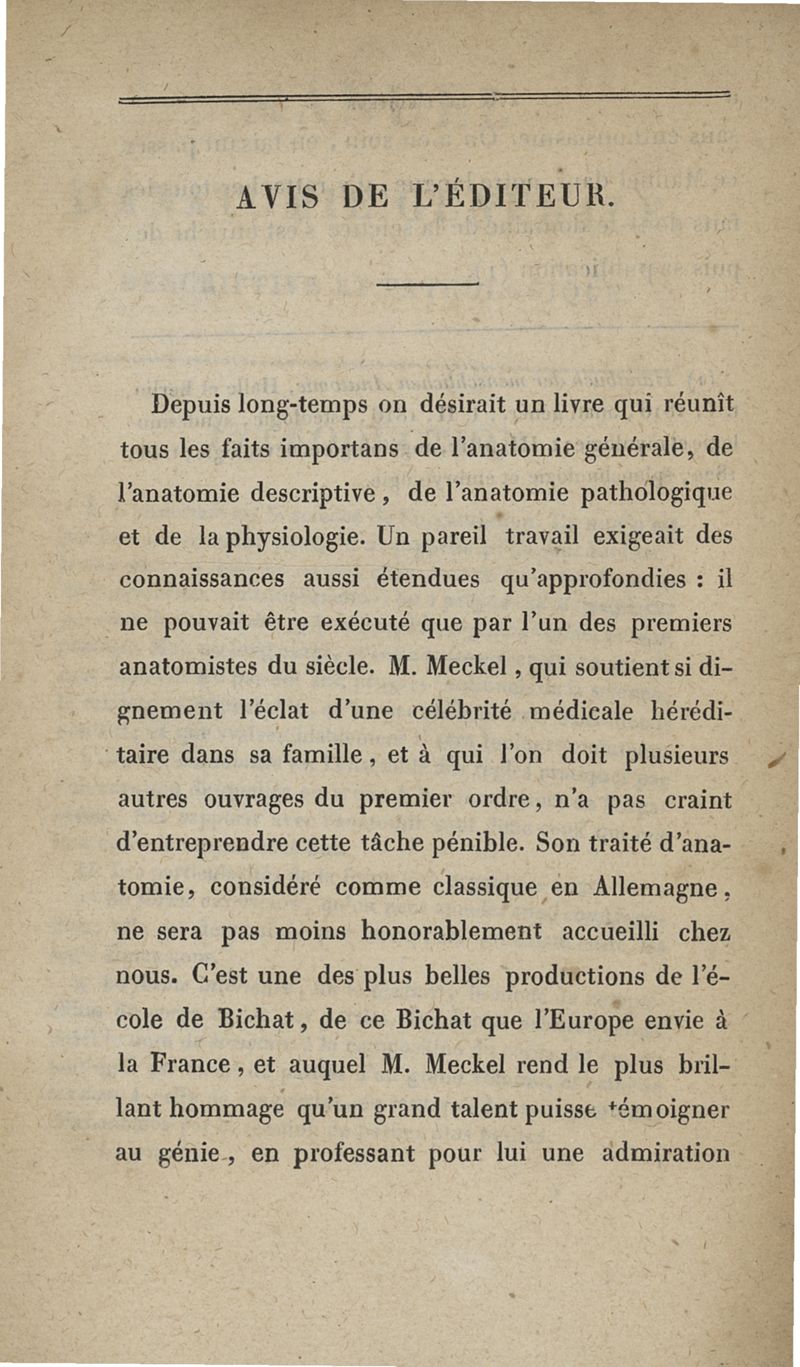 AVIS DE L'ÉDITEUR.

Depuis long-temps on désirait un livre qui réunît tous les faits importans de l'anatomie générale, de l'anatomie descriptive, de l'anatomie pathologique et de la physiologie. Un pareil travail exigeait des connaissances aussi étendues qu'approfondies : il ne pouvait être exécuté que par l'un des premiers anatomistes du siècle. M. Meckel, qui soutient si dignement l'éclat d'une célébrité médicale héréditaire dans sa famille, et à qui l'on doit plusieurs autres ouvrages du premier ordre, n'a pas craint d'entreprendre cette tâche pénible. Son traité d'anatomie, considéré comme classique en Allemagne, ne sera pas moins honorablement accueilli chez nous. C'est une des plus belles productions de l'école de Bichat, de ce Bichat que l'Europe envie à la France, et auquel M. Meckel rend le plus brillant hommage qu'un grand talent puisse témoigner au génie, en professant pour lui une admiration